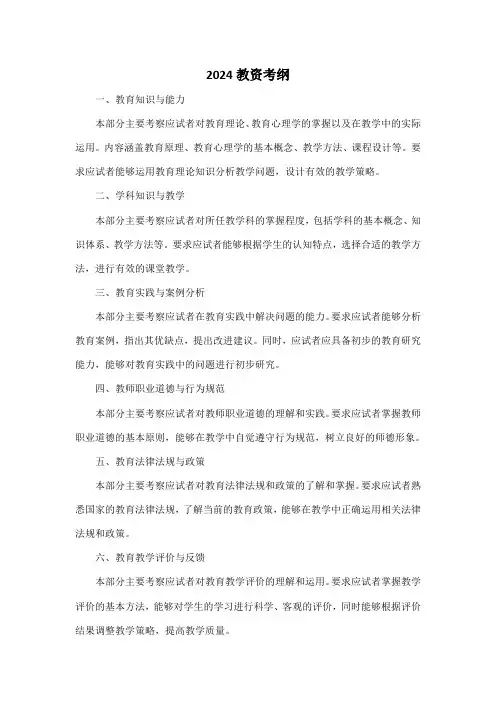 2024 教资考纲

一、教育知识与能力

本部分主要考察应试者对教育理论、教育心理学的掌握以及在教学中的实际运用。内容涵盖教育原理、教育心理学的基本概念、教学方法、课程设计等。要求应试者能够运用教育理论知识分析教学问题，设计有效的教学策略。

二、学科知识与教学

本部分主要考察应试者对所任教学科的掌握程度，包括学科的基本概念、知识体系、教学方法等。要求应试者能够根据学生的认知特点，选择合适的教学方法，进行有效的课堂教学。

三、教育实践与案例分析

本部分主要考察应试者在教育实践中解决问题的能力。要求应试者能够分析教育案例，指出其优缺点，提出改进建议。同时，应试者应具备初步的教育研究能力，能够对教育实践中的问题进行初步研究。

四、教师职业道德与行为规范

本部分主要考察应试者对教师职业道德的理解和实践。要求应试者掌握教师职业道德的基本原则，能够在教学中自觉遵守行为规范，树立良好的师德形象。

五、教育法律法规与政策

本部分主要考察应试者对教育法律法规和政策的了解和掌握。要求应试者熟悉国家的教育法律法规，了解当前的教育政策，能够在教学中正确运用相关法律法规和政策。

六、教育教学评价与反馈

本部分主要考察应试者对教育教学评价的理解和运用。要求应试者掌握教学评价的基本方法，能够对学生的学习进行科学、客观的评价，同时能够根据评价结果调整教学策略，提高教学质量。